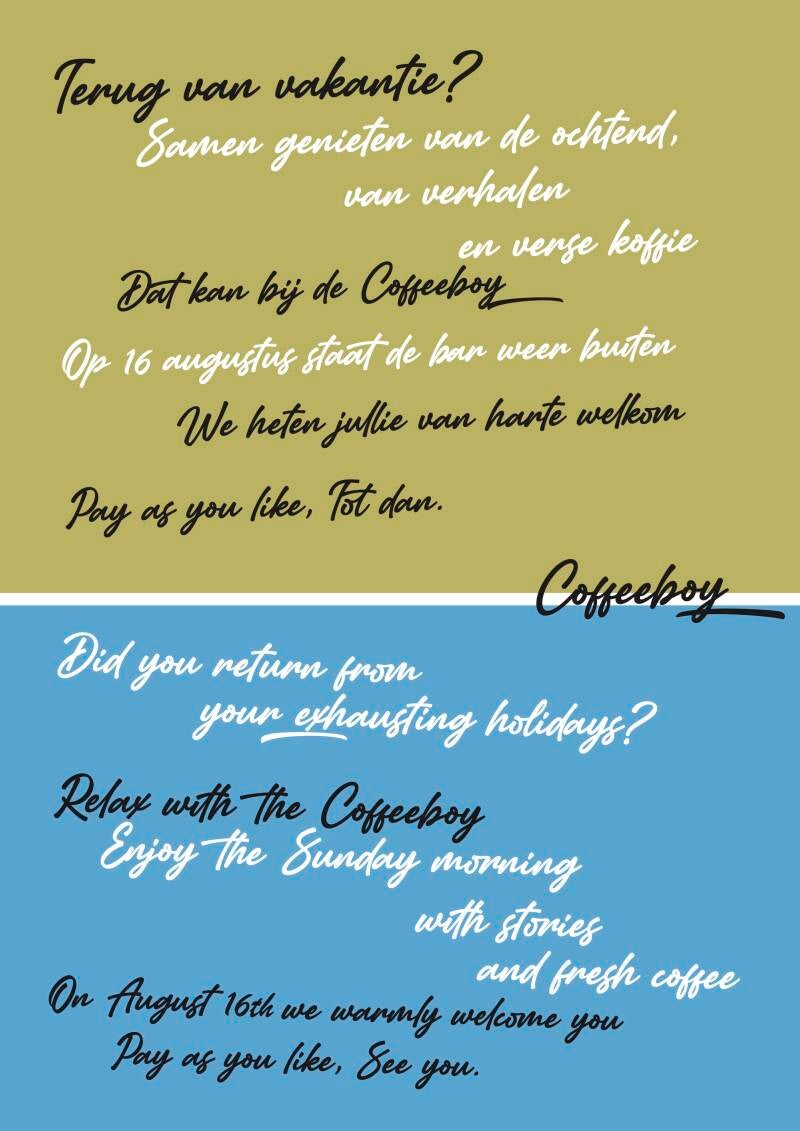 Terug van vakantie?

Samen genieten van de ochtend,

van verhalen

en verse koffie

Dat kan bij de Coffeeboy

Op 16 augustus staat de bar weer buiten

We heten jullie van harte welkom

Pay as you like, Tot dan.

Coffeeboy

Did you return from

your exhausting holidays?

Relax with the Coffeeboy

Enjoy the Sunday morning

with stories

and fresh coffee

On August 16th we warmly welcome you

Pay as you like, See you.